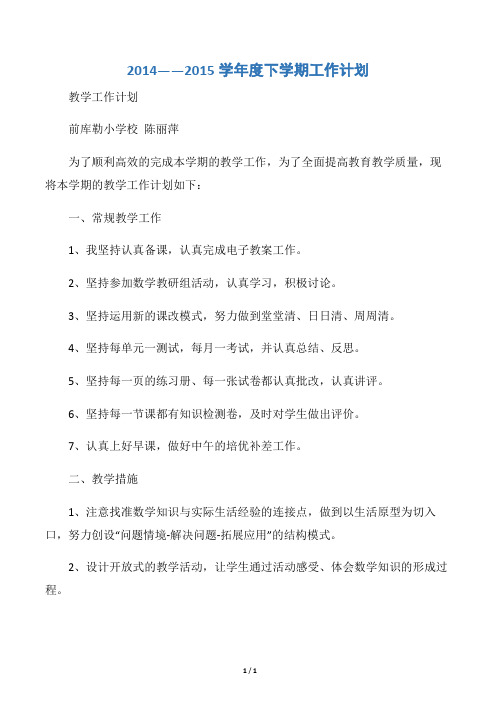 2014——2015 学年度下学期工作计划

教学工作计划

前库勒小学校 陈丽萍

为了顺利高效的完成本学期的教学工作，为了全面提高教育教学质量，现将本学期的教学工作计划如下：

一、常规教学工作

1、我坚持认真备课，认真完成电子教案工作。

2、坚持参加数学教研组活动，认真学习，积极讨论。

3、坚持运用新的课改模式，努力做到堂堂清、日日清、周周清。

4、坚持每单元一测试，每月一考试，并认真总结、反思。

5、坚持每一页的练习册、每一张试卷都认真批改，认真讲评。

6、坚持每一节课都有知识检测卷，及时对学生做出评价。

7、认真上好早课，做好中午的培优补差工作。

二、教学措施

1、注意找准数学知识与实际生活经验的连接点，做到以生活原型为切入口，努力创设“问题情境-解决问题-拓展应用”的结构模式。

2、设计开放式的教学活动，让学生通过活动感受、体会数学知识的形成过程。

1 / 1